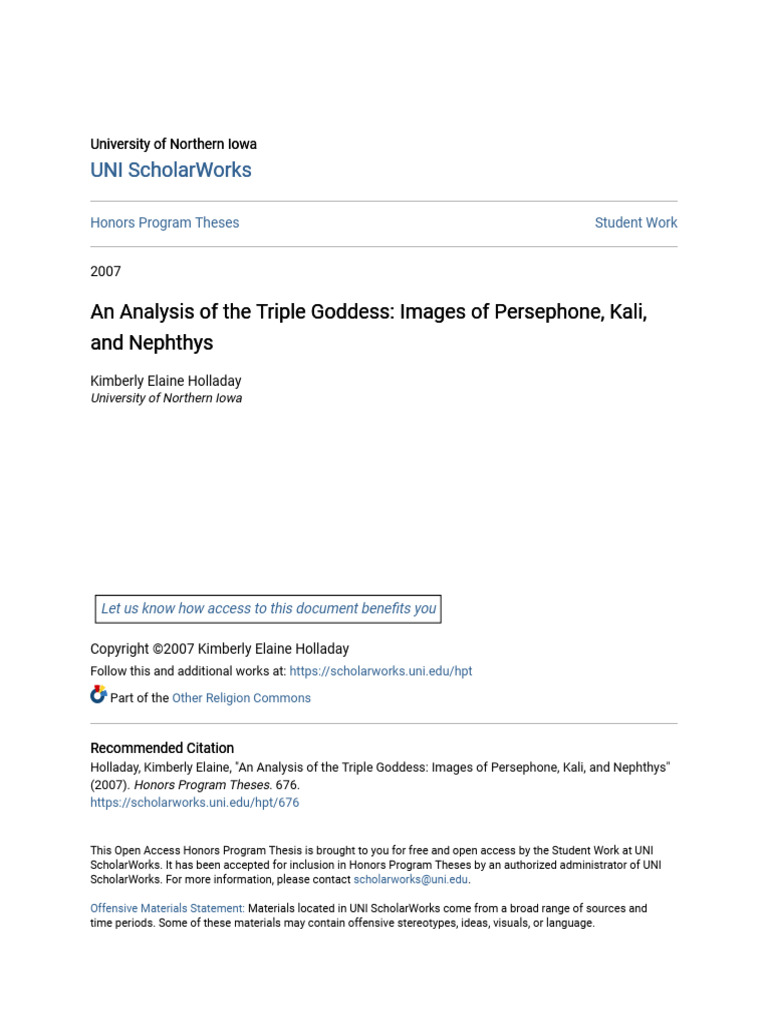 University of Northern Iowa
UNI ScholarWorks

Honors Program Theses

Student Work

2007

An Analysis of the Triple Goddess: Images of Persephone, Kali, and Nephthys

Kimberly Elaine Holladay
University of Northern Iowa

Let us know how access to this document benefits you

Copyright ©2007 Kimberly Elaine Holladay
Follow this and additional works at: https://scholarworks.uni.edu/hpt

Part of the Other Religion Commons

Recommended Citation
Holladay, Kimberly Elaine, "An Analysis of the Triple Goddess: Images of Persephone, Kali, and Nephthys" (2007). Honors Program Theses. 676.
https://scholarworks.uni.edu/hpt/676

This Open Access Honors Program Thesis is brought to you for free and open access by the Student Work at UNI ScholarWorks. It has been accepted for inclusion in Honors Program Theses by an authorized administrator of UNI ScholarWorks. For more information, please contact scholarworks@uni.edu.

Offensive Materials Statement: Materials located in UNI ScholarWorks come from a broad range of sources and time periods. Some of these materials may contain offensive stereotypes, ideas, visuals, or language.